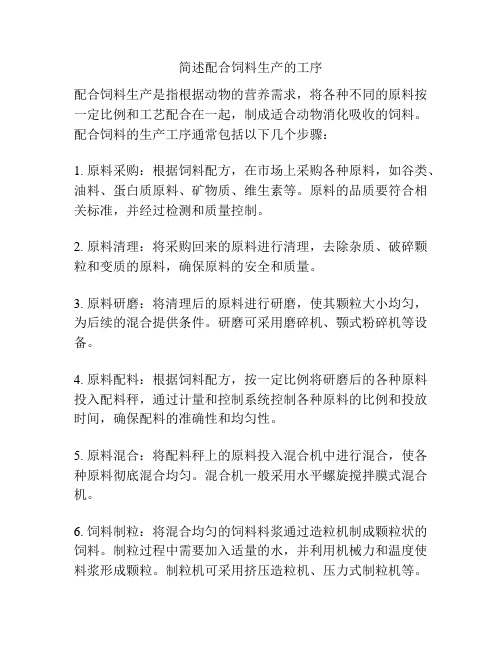 简述配合饲料生产的工序

配合饲料生产是指根据动物的营养需求，将各种不同的原料按一定比例和工艺配合在一起，制成适合动物消化吸收的饲料。配合饲料的生产工序通常包括以下几个步骤：

1. 原料采购：根据饲料配方，在市场上采购各种原料，如谷类、油料、蛋白质原料、矿物质、维生素等。原料的品质要符合相关标准，并经过检测和质量控制。

2. 原料清理：将采购回来的原料进行清理，去除杂质、破碎颗粒和变质的原料，确保原料的安全和质量。

3. 原料研磨：将清理后的原料进行研磨，使其颗粒大小均匀，为后续的混合提供条件。研磨可采用磨碎机、颚式粉碎机等设备。

4. 原料配料：根据饲料配方，按一定比例将研磨后的各种原料投入配料秤，通过计量和控制系统控制各种原料的比例和投放时间，确保配料的准确性和均匀性。

5. 原料混合：将配料秤上的原料投入混合机中进行混合，使各种原料彻底混合均匀。混合机一般采用水平螺旋搅拌膜式混合机。

6. 饲料制粒：将混合均匀的饲料料浆通过造粒机制成颗粒状的饲料。制粒过程中需要加入适量的水，并利用机械力和温度使料浆形成颗粒。制粒机可采用挤压造粒机、压力式制粒机等。